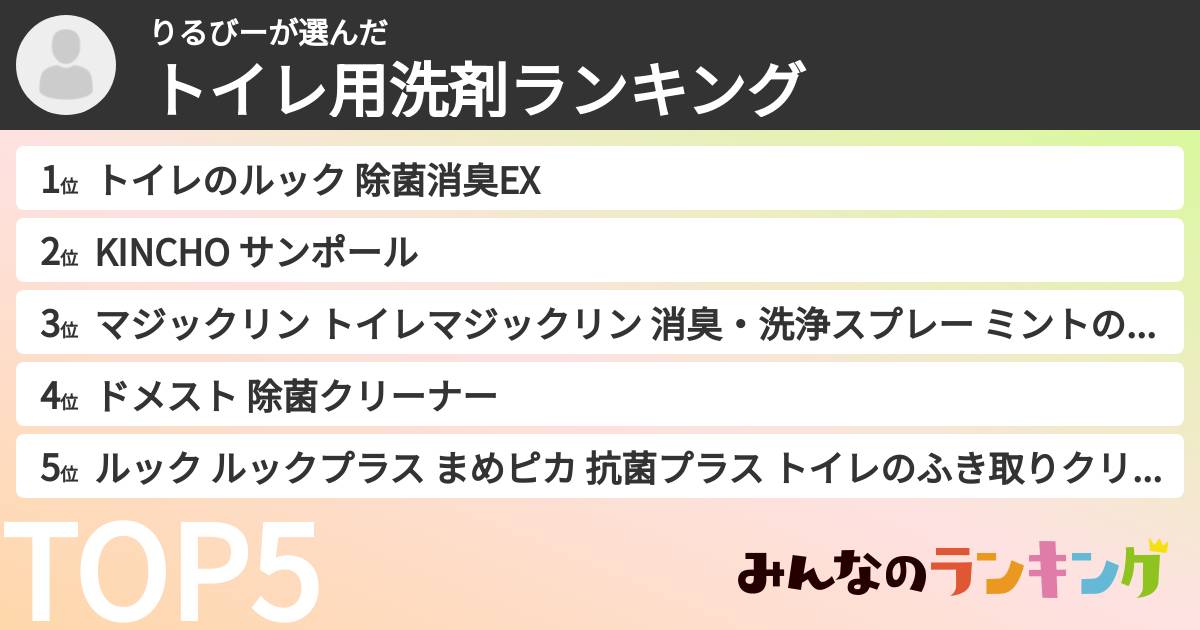 りるびーが選んだ
トイレ用洗剤ランキング

1位 トイレのルック 除菌消臭EX

2位 KINCHO サンポール

3位 マジックリン トイレマジックリン 消臭・洗浄スプレー ミントの...

4位 ドメスト 除菌クリーナー

5位 ルック ルックプラス まめピカ 抗菌プラス トイレのふき取りクリ...

TOP5

みんなのランキング